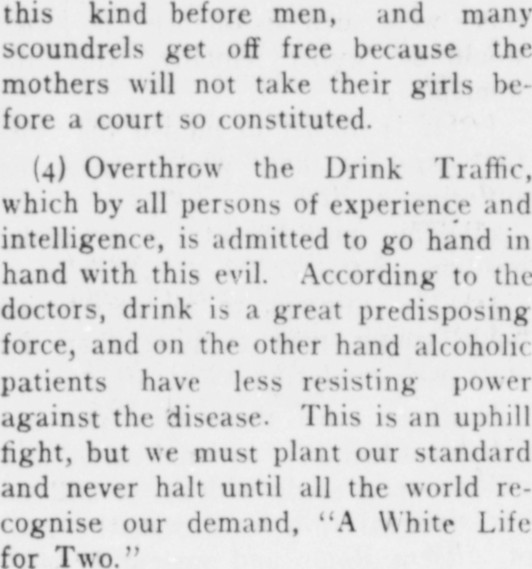 this kind before men, and many scoundrels get off free because the mothers will not take their girls before a court so constituted.

(4) Overthrow the Drink Traffic, which by all persons of experience and intelligence, is admitted to go hand in hand with this evil. According to the doctors, drink is a great predisposing force, and on the other hand alcoholic patients have less resisting power against the disease. This is an uphill fight, but we must plant our standard and never halt until all the world recognise our demand, "A White Life for Two."